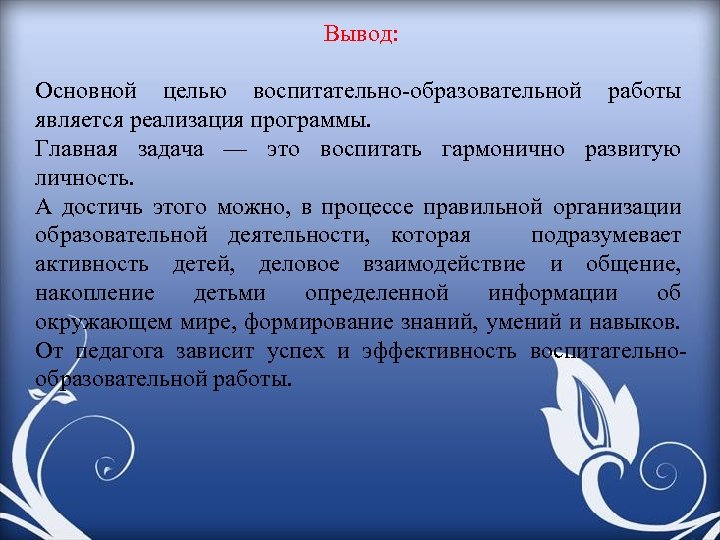 Вывод:

Основной целью воспитательно-образовательной работы является реализация программы.

Главная задача — это воспитать гармонично развитую личность.

А достичь этого можно, в процессе правильной организации образовательной деятельности, которая подразумевает активность детей, деловое взаимодействие и общение, накопление детьми определенной информации об окружающем мире, формирование знаний, умений и навыков.

От педагога зависит успех и эффективность воспитательно-образовательной работы.